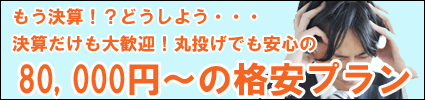 もう決算！？どうしよう・・・
決算だけも大歓迎！丸投げでも安心の
80，000円～の格安プラン